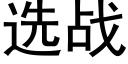 选战